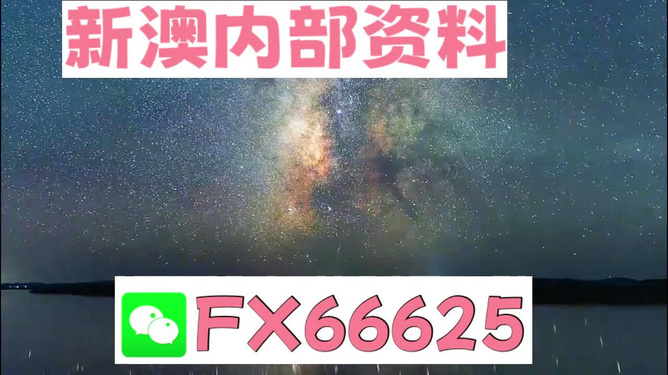 新澳内部资料

FX66625